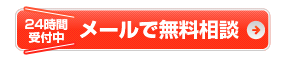 24時間
受付中

メールで無料相談